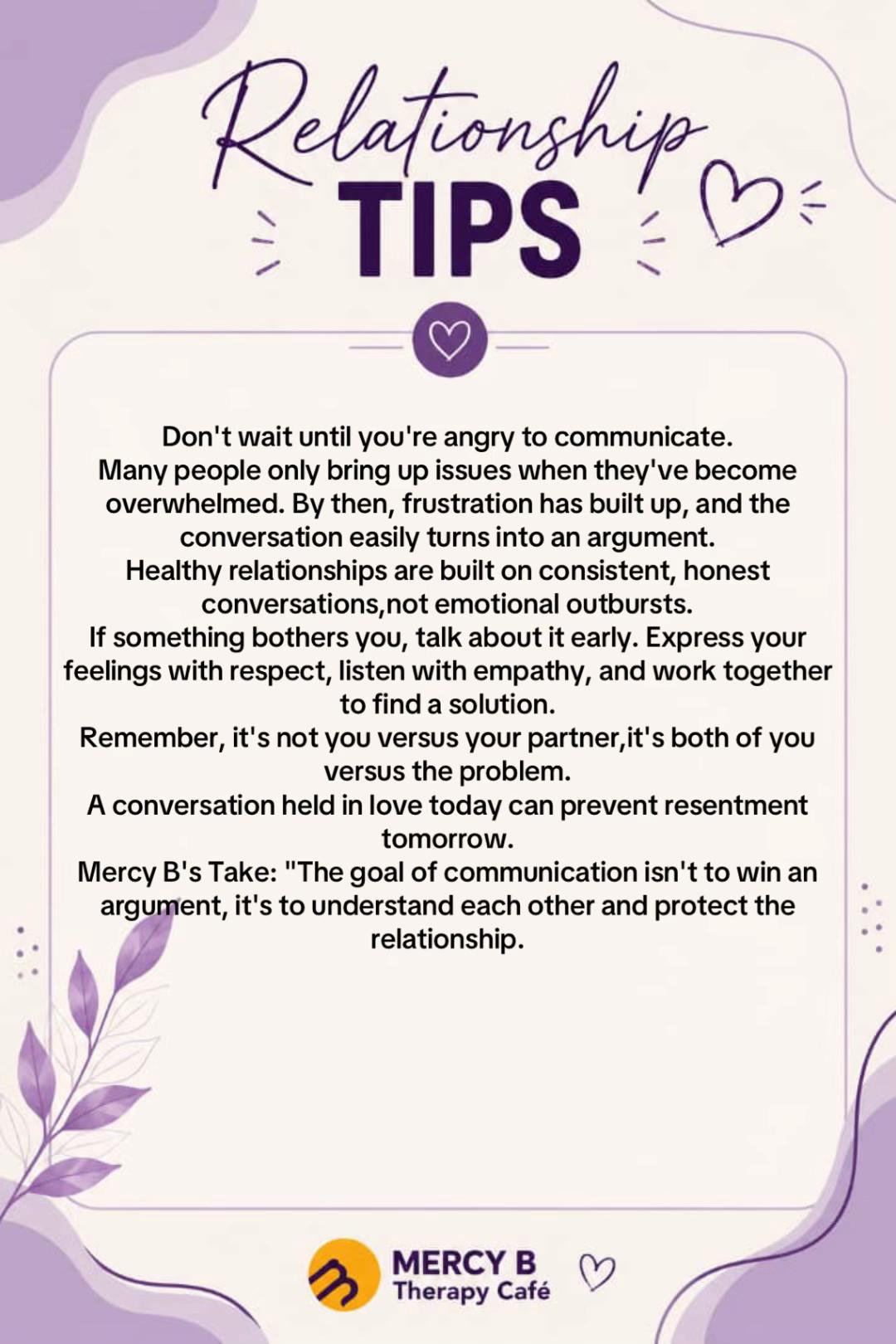 Relationship
TIPS

Don't wait until you're angry to communicate.

Many people only bring up issues when they've become overwhelmed. By then, frustration has built up, and the conversation easily turns into an argument.

Healthy relationships are built on consistent, honest conversations,not emotional outbursts.

If something bothers you, talk about it early. Express your feelings with respect, listen with empathy, and work together to find a solution.

Remember, it's not you versus your partner,it's both of you versus the problem.

A conversation held in love today can prevent resentment tomorrow.

Mercy B's Take: "The goal of communication isn't to win an argument, it's to understand each other and protect the relationship.

MERCY B
Therapy Café